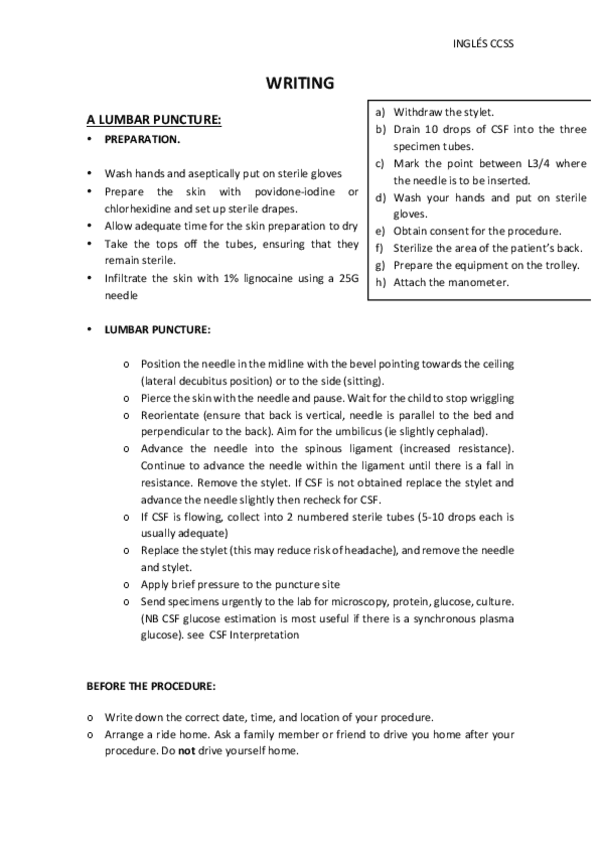 INGLÉS CCSS

WRITING

A LUMBAR PUNCTURE:

• PREPARATION.

• Wash hands and aseptically put on sterile gloves
• Prepare the skin with povidone-iodine or chlorhexidine and set up sterile drapes.
• Allow adequate time for the skin preparation to dry
• Take the tops off the tubes, ensuring that they remain sterile.
• Infiltrate the skin with 1% lignocaine using a 25G needle

a) Withdraw the stylet.
b) Drain 10 drops of CSF into the three specimen tubes.
c) Mark the point between L3/4 where the needle is to be inserted.
d) Wash your hands and put on sterile gloves.
e) Obtain consent for the procedure.
f) Sterilize the area of the patient's back.
g) Prepare the equipment on the trolley.
h) Attach the manometer.

• LUMBAR PUNCTURE:

o Position the needle in the midline with the bevel pointing towards the ceiling (lateral decubitus position) or to the side (sitting).
o Pierce the skin with the needle and pause. Wait for the child to stop wriggling
o Reorientate (ensure that back is vertical, needle is parallel to the bed and perpendicular to the back). Aim for the umbilicus (ie slightly cephalad).
o Advance the needle into the spinous ligament (increased resistance). Continue to advance the needle within the ligament until there is a fall in resistance. Remove the stylet. If CSF is not obtained replace the stylet and advance the needle slightly then recheck for CSF.
o If CSF is flowing, collect into 2 numbered sterile tubes (5-10 drops each is usually adequate)
o Replace the stylet (this may reduce risk of headache), and remove the needle and stylet.
o Apply brief pressure to the puncture site
o Send specimens urgently to the lab for microscopy, protein, glucose, culture. (NB CSF glucose estimation is most useful if there is a synchronous plasma glucose). see CSF Interpretation

BEFORE THE PROCEDURE:

o Write down the correct date, time, and location of your procedure.
o Arrange a ride home. Ask a family member or friend to drive you home after your procedure. Do not drive yourself home.